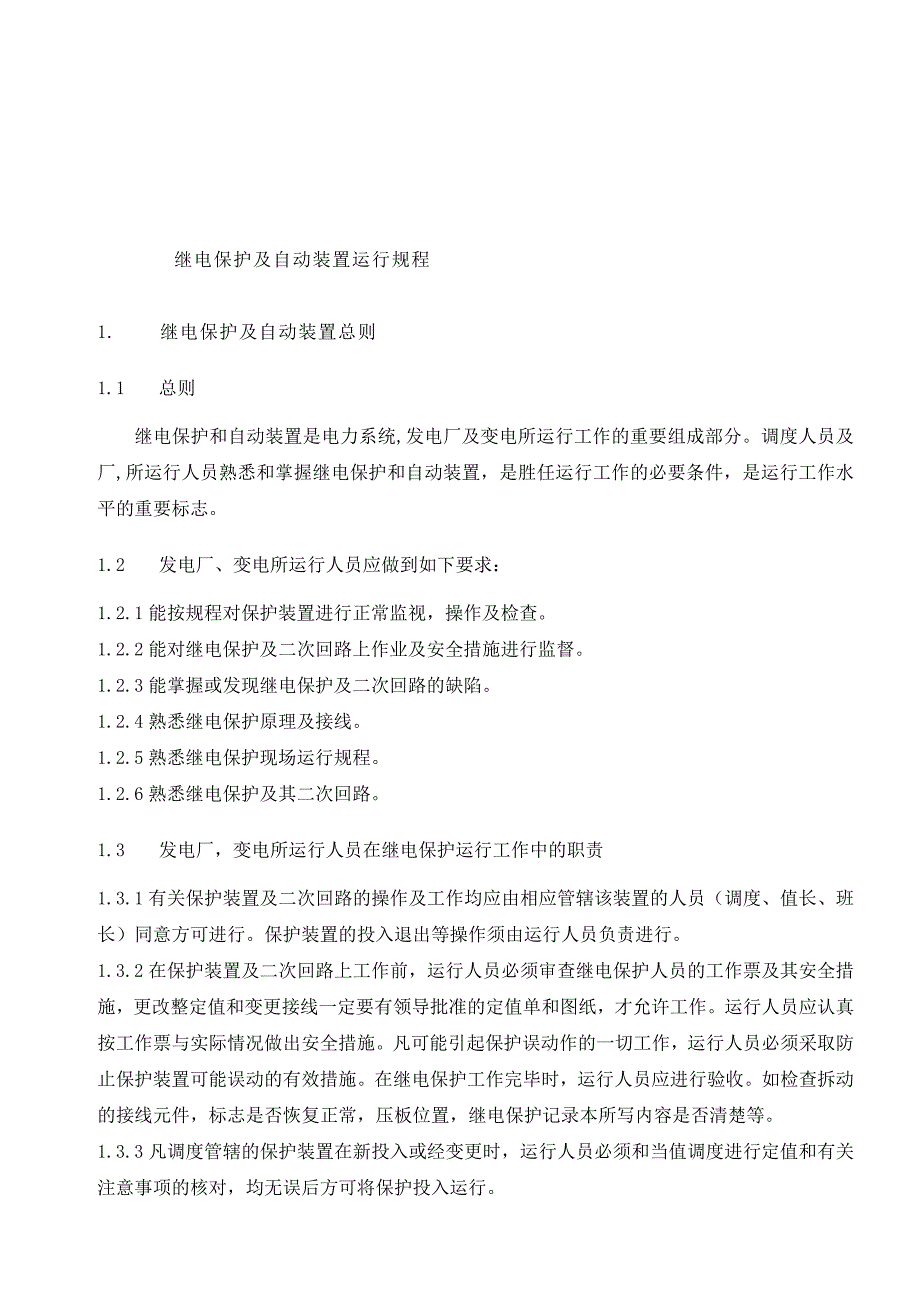 继电保护及自动装置运行规程

1. 继电保护及自动装置总则

1.1 总则

继电保护和自动装置是电力系统,发电厂及变电所运行工作的重要组成部分。调度人员及厂,所运行人员熟悉和掌握继电保护和自动装置，是胜任运行工作的必要条件，是运行工作水平的重要标志。

1.2 发电厂、变电所运行人员应做到如下要求：

1.2.1 能按规程对保护装置进行正常监视，操作及检查。
1.2.2 能对继电保护及二次回路上作业及安全措施进行监督。
1.2.3 能掌握或发现继电保护及二次回路的缺陷。
1.2.4 熟悉继电保护原理及接线。
1.2.5 熟悉继电保护现场运行规程。
1.2.6 熟悉继电保护及其二次回路。

1.3 发电厂，变电所运行人员在继电保护运行工作中的职责

1.3.1 有关保护装置及二次回路的操作及工作均应由相应管辖该装置的人员（调度、值长、班长）同意方可进行。保护装置的投入退出等操作须由运行人员负责进行。
1.3.2 在保护装置及二次回路上工作前，运行人员必须审查继电保护人员的工作票及其安全措施，更改整定值和变更接线一定要有领导批准的定值单和图纸，才允许工作。运行人员应认真按工作票与实际情况做出安全措施。凡可能引起保护误动作的一切工作，运行人员必须采取防止保护装置可能误动的有效措施。在继电保护工作完毕时，运行人员应进行验收。如检查拆动的接线元件，标志是否恢复正常，压板位置，继电保护记录本所写内容是否清楚等。
1.3.3 凡调度管辖的保护装置在新投入或经变更时，运行人员必须和当值调度进行定值和有关注意事项的核对，均无误后方可将保护投入运行。